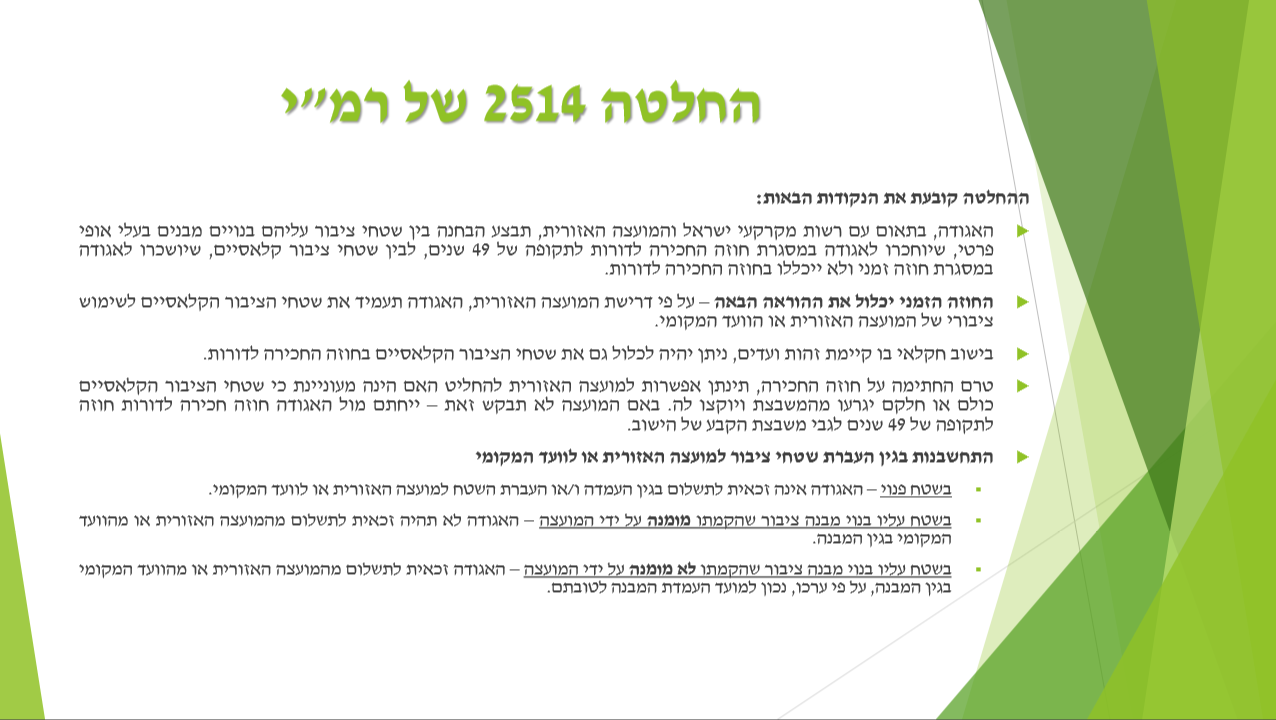 החלטה 2514 של רמ״י

ההחלטה קובעת את הנקודות הבאות:

האגודה, בתאום עם רשות מקרקעי ישראל והמועצה האזורית, תבצע הבחנה בין שטחי ציבור עליהם בנויים מבנים בעלי אופי פרטי, שיוחכרו לאגודה במסגרת חוזה החכירה לדורות לתקופה של 49 שנים, לבין שטחי ציבור קלאסיים, שיושכרו לאגודה במסגרת חוזה זמני ולא ייכללו בחוזה החכירה לדורות.

החוזה הזמני יכלול את ההוראה הבאה – על פי דרישת המועצה האזורית, האגודה תעמיד את שטחי הציבור הקלאסיים לשימוש ציבורי של המועצה האזורית או הוועד המקומי.

בישוב חקלאי בו קיימת זהות ועדים, ניתן יהיה לכלול גם את שטחי הציבור הקלאסיים בחוזה החכירה לדורות.

טרם החתימה על חוזה החכירה, תינתן אפשרות למועצה האזורית להחליט האם הינה מעוניינת כי שטחי הציבור הקלאסיים כולם או חלקם יגרעו מהמשבצת ויוקצו לה. באם המועצה לא תבקש זאת – ייחתם מול האגודה חוזה חכירה לדורות חוזה לתקופה של 49 שנים לגבי משבצת הקבע של הישוב.

התחשבנות בגין העברת שטחי ציבור למועצה האזורית או לוועד המקומי

בשטח פנוי – האגודה אינה זכאית לתשלום בגין העמדה ו/או העברת השטח למועצה האזורית או לוועד המקומי.

בשטח עליו בנוי מבנה ציבור שהקמתו מומנה על ידי המועצה – האגודה לא תהיה זכאית לתשלום מהמועצה האזורית או מהוועד המקומי בגין המבנה.

בשטח עליו בנוי מבנה ציבור שהקמתו לא מומנה על ידי המועצה – האגודה זכאית לתשלום מהמועצה האזורית או מהוועד המקומי בגין המבנה, על פי ערכו, נכון למועד העמדת המבנה לטובתם.